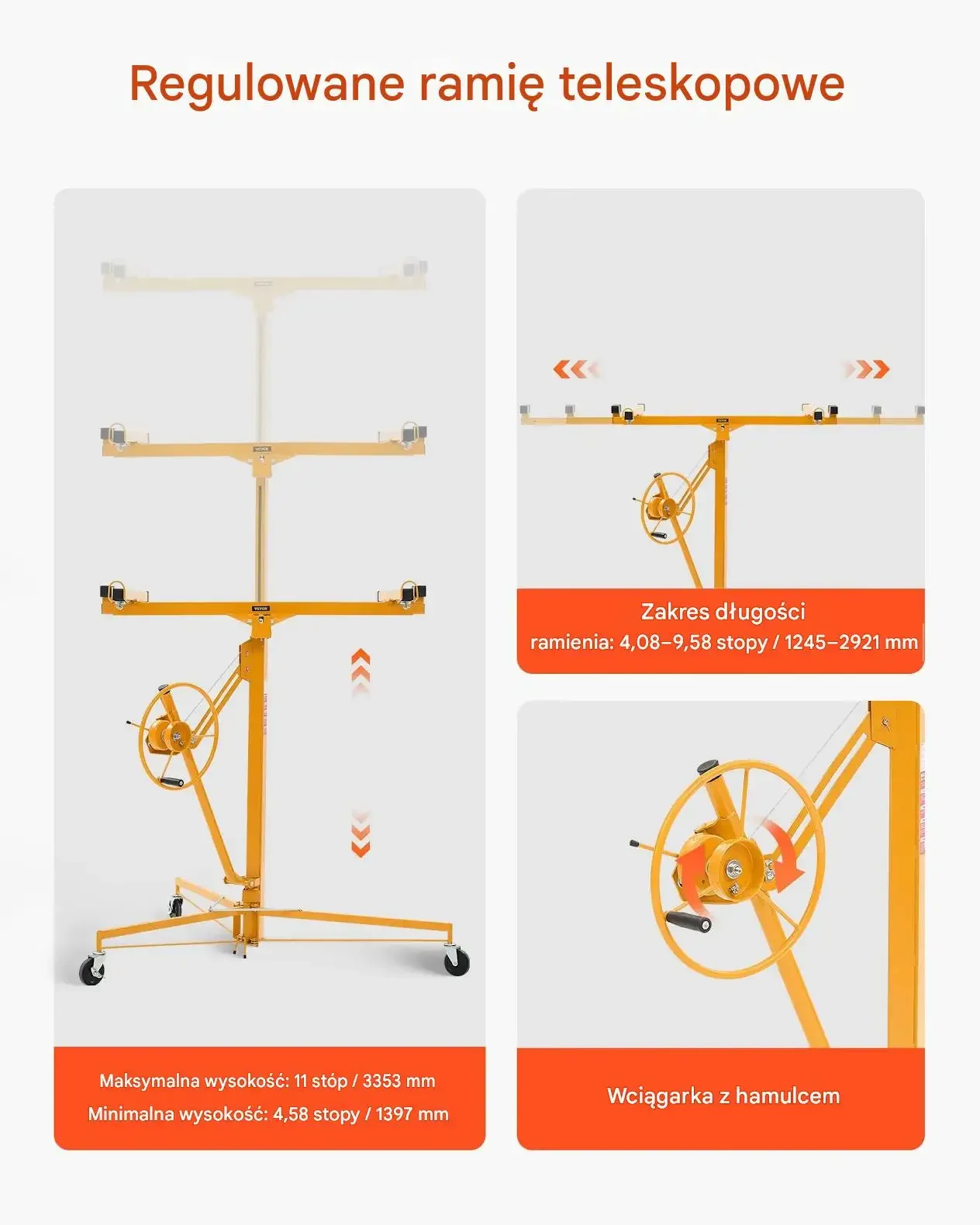 Regulowane ramię teleskopowe

Maksymalna wysokość: 11 stóp / 3353 mm
Minimalna wysokość: 4,58 stopy / 1397 mm

Zakres długości
ramienia: 4,08–9,58 stopy / 1245–2921 mm

Wciągarka z hamulcem